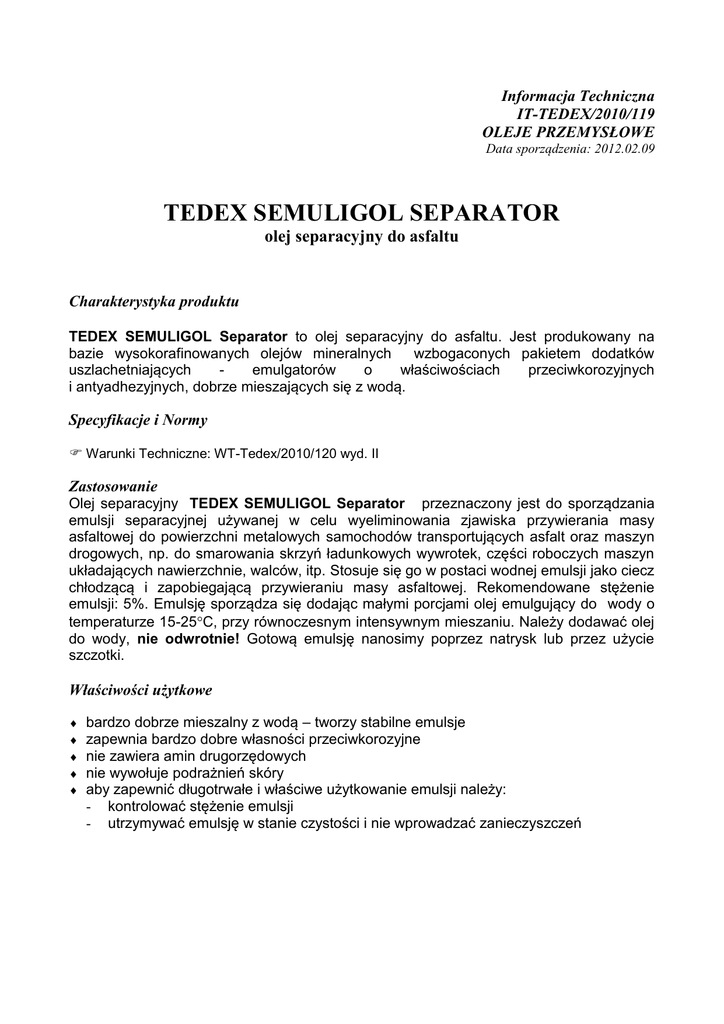 Informacja Techniczna
IT-TEDEX/2010/119
OLEJE PRZEMYSŁOWE
Data sporządzenia: 2012.02.09

TEDEX SEMULIGOL SEPARATOR
olej separacyjny do asfaltu

Charakterystyka produktu

TEDEX SEMULIGOL Separator to olej separacyjny do asfaltu. Jest produkowany na bazie wysokorafinowanych olejów mineralnych wzbogaconych pakietem dodatków uszlachetniających - emulgatorów o właściwościach przeciwkorozyjnych i antyadhezyjnych, dobrze mieszających się z wodą.

Specyfikacje i Normy

☞ Warunki Techniczne: WT-Tedex/2010/120 wyd. II

Zastosowanie
Olej separacyjny TEDEX SEMULIGOL Separator przeznaczony jest do sporządzania emulsji separacyjnej używanej w celu wyeliminowania zjawiska przywierania masy asfaltowej do powierzchni metalowych samochodów transportujących asfalt oraz maszyn drogowych, np. do smarowania skrzyń ładunkowych wywrotek, części roboczych maszyn układających nawierzchnie, walców, itp. Stosuje się go w postaci wodnej emulsji jako ciecz chłodzącą i zapobiegającą przywieraniu masy asfaltowej. Rekomendowane stężenie emulsji: 5%. Emulsję sporządza się dodając małymi porcjami olej emulgujący do wody o temperaturze 15-25°C, przy równoczesnym intensywnym mieszaniu. Należy dodawać olej do wody, nie odwrotnie! Gotową emulsję nanosimy poprzez natrysk lub przez użycie szczotki.

Właściwości użytkowe

♦ bardzo dobrze mieszalny z wodą – tworzy stabilne emulsje
♦ zapewnia bardzo dobre własności przeciwkorozyjne
♦ nie zawiera amin drugorzędowych
♦ nie wywołuje podrażnień skóry
♦ aby zapewnić długotrwałe i właściwe użytkowanie emulsji należy:
- kontrolować stężenie emulsji
- utrzymywać emulsję w stanie czystości i nie wprowadzać zanieczyszczeń